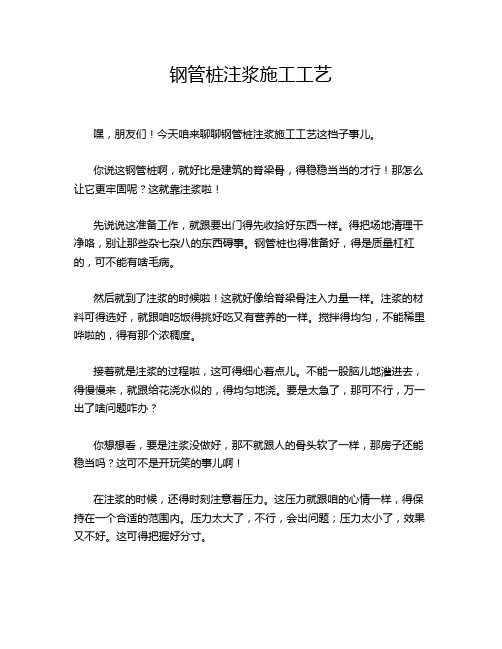 钢管桩注浆施工工艺

嘿，朋友们！今天咱来聊聊钢管桩注浆施工工艺这档子事儿。

你说这钢管桩啊，就好比是建筑的脊梁骨，得稳稳当当的才行！那怎么让它更牢固呢？这就靠注浆啦！

先说说这准备工作，就跟要出门得先收拾好东西一样。得把场地清理干净咯，别让那些杂七杂八的东西碍事。钢管桩也得准备好，得是质量杠杠的，可不能有啥毛病。

然后就到了注浆的时候啦！这就好像给脊梁骨注入力量一样。注浆的材料可得选好，就跟咱吃饭得挑好吃又有营养的一样。搅拌得均匀，不能稀里哗啦的，得有那个浓稠度。

接着就是注浆的过程啦，这可得细心着点儿。不能一股脑儿地灌进去，得慢慢来，就跟给花浇水似的，得均匀地浇。要是太急了，那可不行，万一出了啥问题咋办？

你想想看，要是注浆没做好，那不就跟人的骨头软了一样，那房子还能稳当吗？这可不是开玩笑的事儿啊！

在注浆的时候，还得时刻注意着压力。这压力就跟咱的心情一样，得保持在一个合适的范围内。压力太大了，不行，会出问题；压力太小了，效果又不好。这可得把握好分寸。